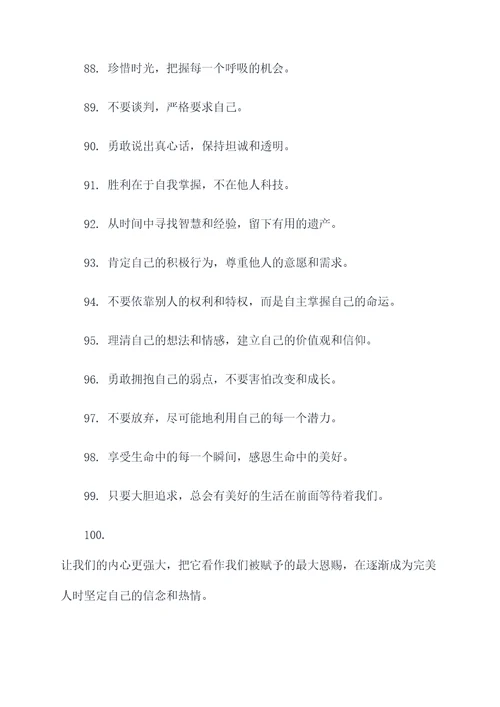 88. 珍惜时光，把握每一个呼吸的机会。

89. 不要谈判，严格要求自己。

90. 勇敢说出真心话，保持坦诚和透明。

91. 胜利在于自我掌握，不在他人科技。

92. 从时间中寻找智慧和经验，留下有用的遗产。

93. 肯定自己的积极行为，尊重他人的意愿和需求。

94. 不要依靠别人的权利和特权，而是自主掌握自己的命运。

95. 理清自己的想法和情感，建立自己的价值观和信仰。

96. 勇敢拥抱自己的弱点，不要害怕改变和成长。

97. 不要放弃，尽可能地利用自己的每一个潜力。

98. 享受生命中的每一个瞬间，感恩生命中的美好。

99. 只要大胆追求，总会有美好的生活在前面等待着我们。

100.

让我们的内心更强大，把它看作我们被赋予的最大恩赐，在逐渐成为完美人时坚定自己的信念和热情。